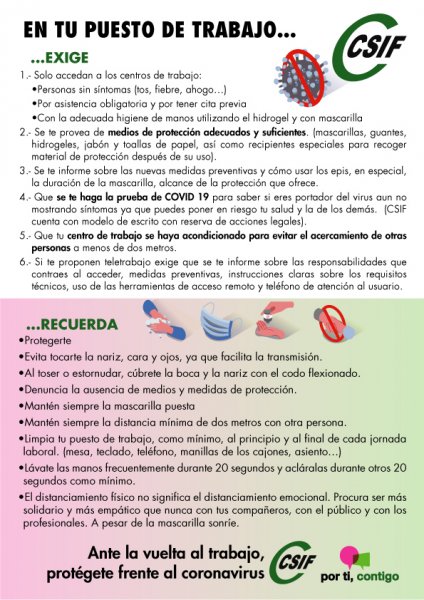 EN TU PUESTO DE TRABAJO...

CSIF

...EXIGE

1.- Solo accedan a los centros de trabajo:
•Personas sin síntomas (tos, fiebre, ahogo…)
•Por asistencia obligatoria y por tener cita previa
•Con la adecuada higiene de manos utilizando el hidrogel y con mascarilla

2.- Se te provea de medios de protección adecuados y suficientes. (mascarillas, guantes, hidrogeles, jabón y toallas de papel, así como recipientes especiales para recoger material de protección después de su uso).

3.- Se te informe sobre las nuevas medidas preventivas y cómo usar los epis, en especial, la duración de la mascarilla, alcance de la protección que ofrece.

4.- Que se te haga la prueba de COVID 19 para saber si eres portador del virus aun no mostrando síntomas ya que puedes poner en riesgo tu salud y la de los demás. (CSIF cuenta con modelo de escrito con reserva de acciones legales).

5.- Que tu centro de trabajo se haya acondicionado para evitar el acercamiento de otras personas a menos de dos metros.

6.- Si te proponen teletrabajo exige que se te informe sobre las responsabilidades que contraes al acceder, medidas preventivas, instrucciones claras sobre los requisitos técnicos, uso de las herramientas de acceso remoto y teléfono de atención al usuario.

...RECUERDA

•Protegerte
•Evita tocarte la nariz, cara y ojos, ya que facilita la transmisión.
•Al toser o estornudar, cúbrete la boca y la nariz con el codo flexionado.
•Denuncia la ausencia de medios y medidas de protección.
•Mantén siempre la mascarilla puesta
•Mantén siempre la distancia mínima de dos metros con otra persona.
•Limpia tu puesto de trabajo, como mínimo, al principio y al final de cada jornada laboral. (mesa, teclado, teléfono, manillas de los cajones, asiento…)
•Lávate las manos frecuentemente durante 20 segundos y acláralas durante otros 20 segundos como mínimo.
•El distanciamiento físico no significa el distanciamiento emocional. Procura ser más solidario y más empático que nunca con tus compañeros, con el público y con los profesionales. A pesar de la mascarilla sonríe.

Ante la vuelta al trabajo, protégete frente al coronavirus

CSIF

por ti, contigo